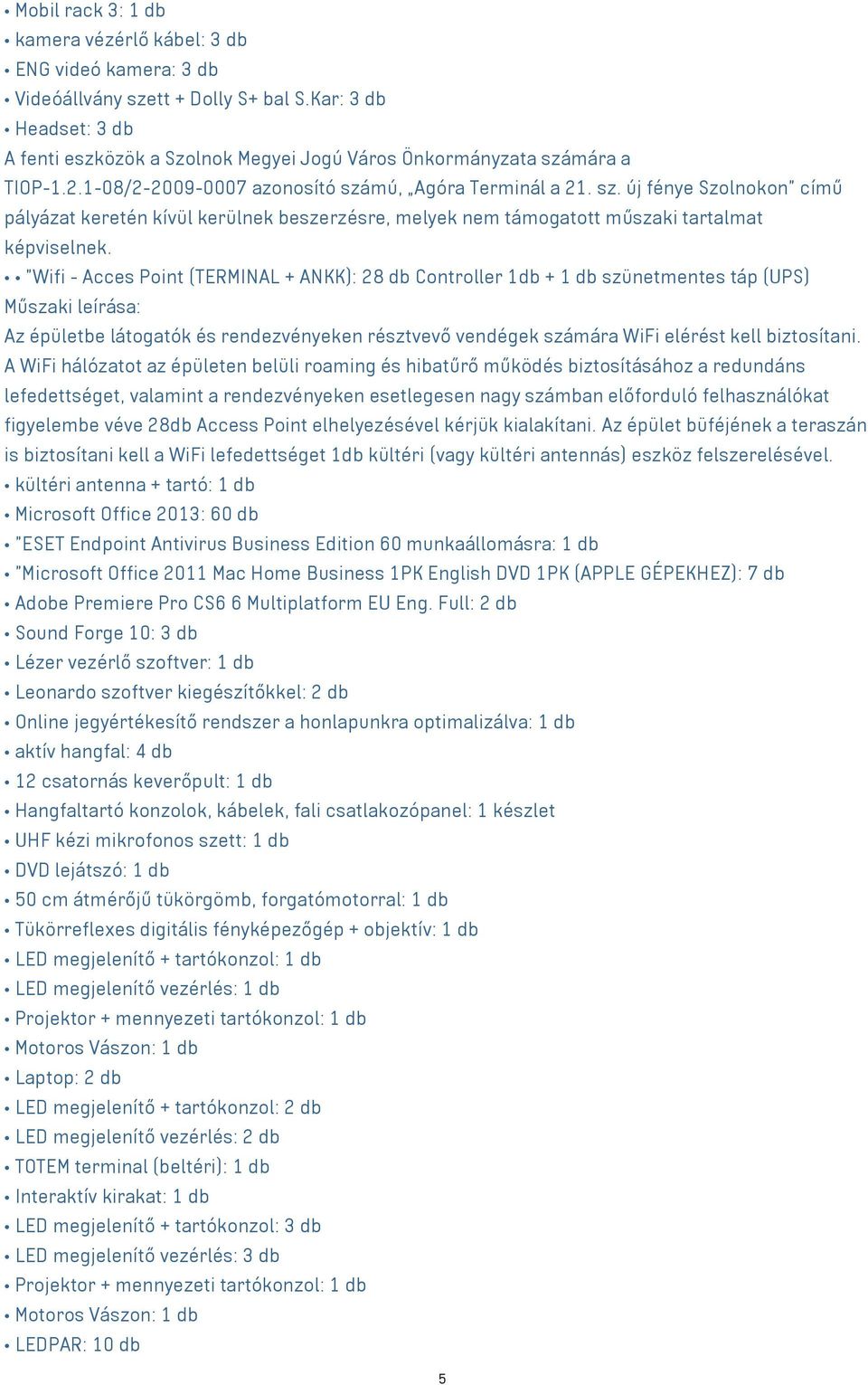 • Mobil rack 3: 1 db
• kamera vézérlő kábel: 3 db
• ENG videó kamera: 3 db
• Videóállvány szett + Dolly S+ bal S.Kar: 3 db
• Headset: 3 db
A fenti eszközök a Szolnok Megyei Jogú Város Önkormányzata számára a TIOP-1.2.1-08/2-2009-0007 azonosító számú, „Agóra Terminál a 21. sz. új fénye Szolnokon" című pályázat keretén kívül kerülnek beszerzésre, melyek nem támogatott műszaki tartalmat képviselnek.
• • "Wifi - Acces Point (TERMINAL + ANKK): 28 db Controller 1db + 1 db szünetmentes táp (UPS)
Műszaki leírása:
Az épületbe látogatók és rendezvényeken résztvevő vendégek számára WiFi elérést kell biztosítani. A WiFi hálózatot az épületen belüli roaming és hibatűrő működés biztosításához a redundáns lefedettséget, valamint a rendezvényeken esetlegesen nagy számban előforduló felhasználókat figyelembe véve 28db Access Point elhelyezésével kérjük kialakítani. Az épület büféjének a teraszán is biztosítani kell a WiFi lefedettséget 1db kültéri (vagy kültéri antennás) eszköz felszerelésével.
• kültéri antenna + tartó: 1 db
• Microsoft Office 2013: 60 db
• "ESET Endpoint Antivirus Business Edition 60 munkaállomásra: 1 db
• "Microsoft Office 2011 Mac Home Business 1PK English DVD 1PK (APPLE GÉPEKHEZ): 7 db
• Adobe Premiere Pro CS6 6 Multiplatform EU Eng. Full: 2 db
• Sound Forge 10: 3 db
• Lézer vezérlő szoftver: 1 db
• Leonardo szoftver kiegészítőkkel: 2 db
• Online jegyértékesítő rendszer a honlapunkra optimalizálva: 1 db
• aktív hangfal: 4 db
• 12 csatornás keverőpult: 1 db
• Hangfaltartó konzolok, kábelek, fali csatlakozópanel: 1 készlet
• UHF kézi mikrofonos szett: 1 db
• DVD lejátszó: 1 db
• 50 cm átmérőjű tükörgömb, forgatómotorral: 1 db
• Tükörreflexes digitális fényképezőgép + objektív: 1 db
• LED megjelenítő + tartókonzol: 1 db
• LED megjelenítő vezérlés: 1 db
• Projektor + mennyezeti tartókonzol: 1 db
• Motoros Vászon: 1 db
• Laptop: 2 db
• LED megjelenítő + tartókonzol: 2 db
• LED megjelenítő vezérlés: 2 db
• TOTEM terminal (beltéri): 1 db
• Interaktív kirakat: 1 db
• LED megjelenítő + tartókonzol: 3 db
• LED megjelenítő vezérlés: 3 db
• Projektor + mennyezeti tartókonzol: 1 db
• Motoros Vászon: 1 db
• LEDPAR: 10 db
5